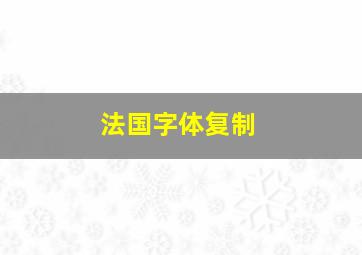 法国字体复制